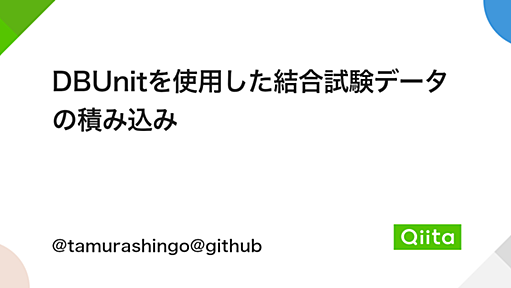 DBUnitを使用した結合試験データの積み込み

@tamurashingo@github

Qiita